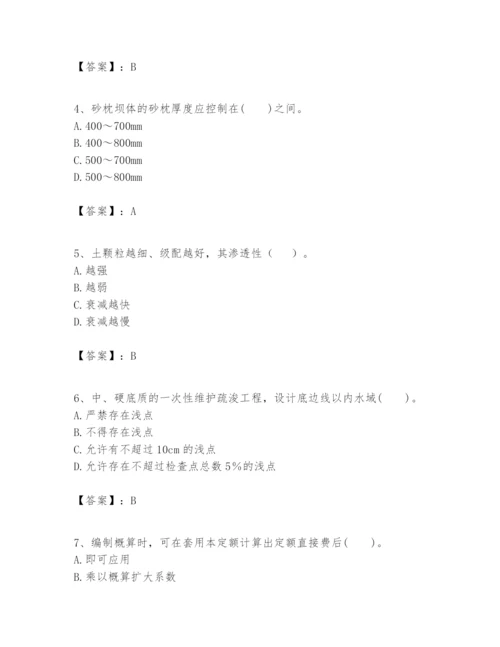 【答案】：B

4、砂枕坝体的砂枕厚度应控制在(　　)之间。
A. 400～700mm
B. 400～800mm
C. 500～700mm
D. 500～800mm

【答案】：A

5、土颗粒越细、级配越好，其渗透性（　　）。
A. 越强
B. 越弱
C. 衰减越快
D. 衰减越慢

【答案】：B

6、中、硬底质的一次性维护疏浚工程，设计底边线以内水域(　　)。
A. 严禁存在浅点
B. 不得存在浅点
C. 允许有不超过 10cm 的浅点
D. 允许存在不超过检查点总数 5%的浅点

【答案】：B

7、编制概算时，可在套用本定额计算出定额直接费后(　　)。
A. 即可应用
B. 乘以概算扩大系数